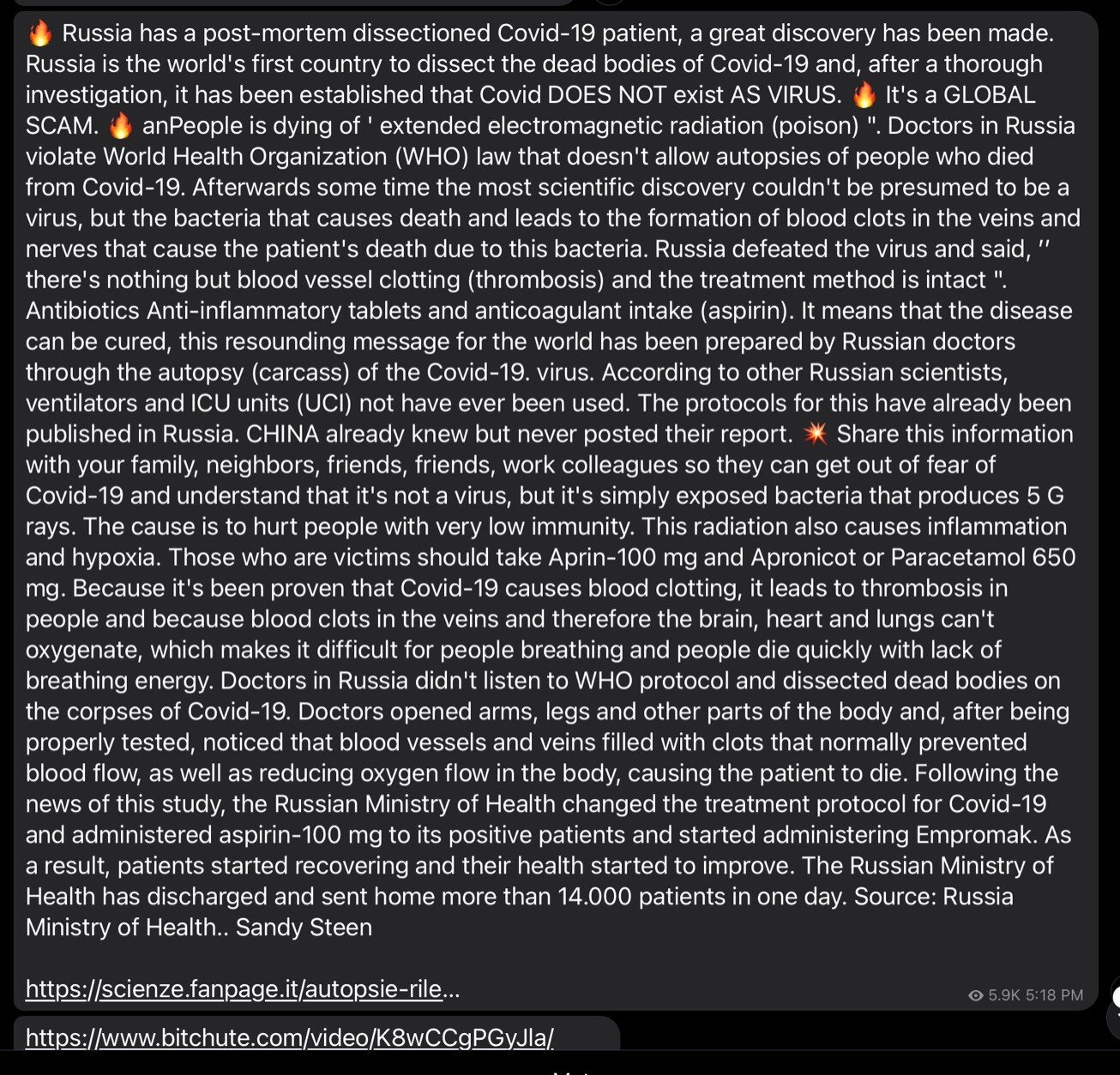 🔥 Russia has a post-mortem dissectioned Covid-19 patient, a great discovery has been made. Russia is the world's first country to dissect the dead bodies of Covid-19 and, after a thorough investigation, it has been established that Covid DOES NOT exist AS VIRUS. 🔥 It's a GLOBAL SCAM. 🔥 anPeople is dying of ' extended electromagnetic radiation (poison) ". Doctors in Russia violate World Health Organization (WHO) law that doesn't allow autopsies of people who died from Covid-19. Afterwards some time the most scientific discovery couldn't be presumed to be a virus, but the bacteria that causes death and leads to the formation of blood clots in the veins and nerves that cause the patient's death due to this bacteria. Russia defeated the virus and said, '' there's nothing but blood vessel clotting (thrombosis) and the treatment method is intact ". Antibiotics Anti-inflammatory tablets and anticoagulant intake (aspirin). It means that the disease can be cured, this resounding message for the world has been prepared by Russian doctors through the autopsy (carcass) of the Covid-19. virus. According to other Russian scientists, ventilators and ICU units (UCI) not have ever been used. The protocols for this have already been published in Russia. CHINA already knew but never posted their report. 💥 Share this information with your family, neighbors, friends, friends, work colleagues so they can get out of fear of Covid-19 and understand that it's not a virus, but it's simply exposed bacteria that produces 5 G rays. The cause is to hurt people with very low immunity. This radiation also causes inflammation and hypoxia. Those who are victims should take Aprin-100 mg and Apronicot or Paracetamol 650 mg. Because it's been proven that Covid-19 causes blood clotting, it leads to thrombosis in people and because blood clots in the veins and therefore the brain, heart and lungs can't oxygenate, which makes it difficult for people breathing and people die quickly with lack of breathing energy. Doctors in Russia didn't listen to WHO protocol and dissected dead bodies on the corpses of Covid-19. Doctors opened arms, legs and other parts of the body and, after being properly tested, noticed that blood vessels and veins filled with clots that normally prevented blood flow, as well as reducing oxygen flow in the body, causing the patient to die. Following the news of this study, the Russian Ministry of Health changed the treatment protocol for Covid-19 and administered aspirin-100 mg to its positive patients and started administering Empromak. As a result, patients started recovering and their health started to improve. The Russian Ministry of Health has discharged and sent home more than 14.000 patients in one day. Source: Russia Ministry of Health.. Sandy Steen

https://scienze.fanpage.it/autopsie-rile...

5.9K 5:18 PM

https://www.bitchute.com/video/K8wCCgPGyJla/